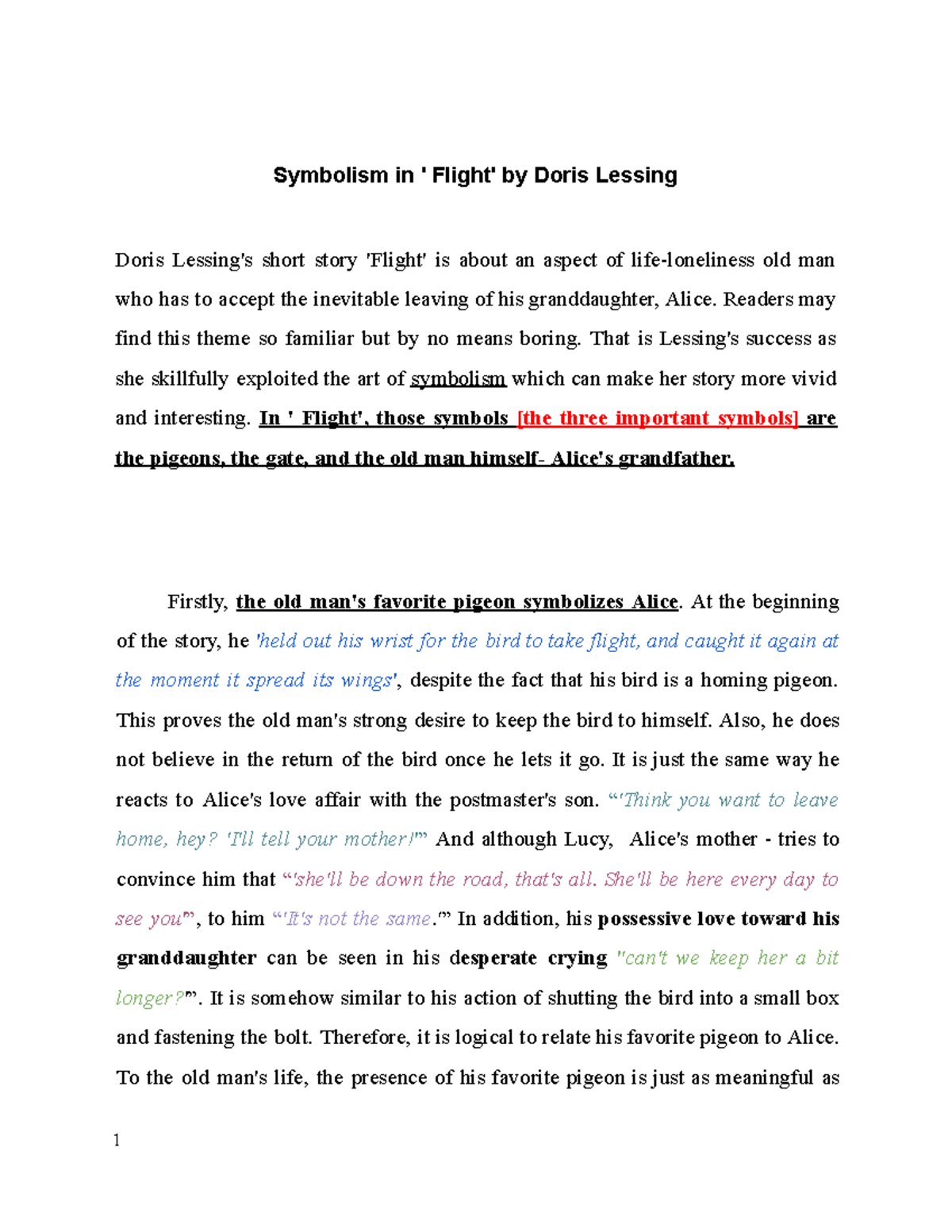 Symbolism in ' Flight' by Doris Lessing

Doris Lessing's short story 'Flight' is about an aspect of life-loneliness old man who has to accept the inevitable leaving of his granddaughter, Alice. Readers may find this theme so familiar but by no means boring. That is Lessing's success as she skillfully exploited the art of symbolism which can make her story more vivid and interesting. In ' Flight', those symbols [the three important symbols] are the pigeons, the gate, and the old man himself- Alice's grandfather.

Firstly, the old man's favorite pigeon symbolizes Alice. At the beginning of the story, he 'held out his wrist for the bird to take flight, and caught it again at the moment it spread its wings', despite the fact that his bird is a homing pigeon. This proves the old man's strong desire to keep the bird to himself. Also, he does not believe in the return of the bird once he lets it go. It is just the same way he reacts to Alice's love affair with the postmaster's son. "'Think you want to leave home, hey? 'I'll tell your mother!'" And although Lucy, Alice's mother - tries to convince him that "'she'll be down the road, that's all. She'll be here every day to see you'", to him "'It's not the same.'" In addition, his possessive love toward his granddaughter can be seen in his desperate crying "can't we keep her a bit longer?'". It is somehow similar to his action of shutting the bird into a small box and fastening the bolt. Therefore, it is logical to relate his favorite pigeon to Alice. To the old man's life, the presence of his favorite pigeon is just as meaningful as

1